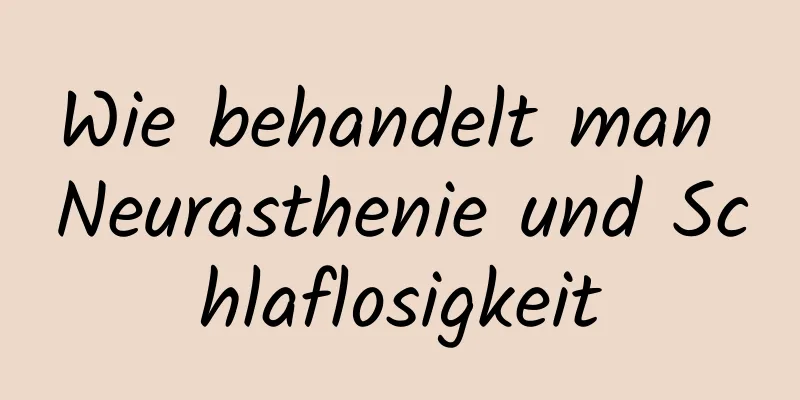 Wie behandelt man Neurasthenie und Schlaflosigkeit